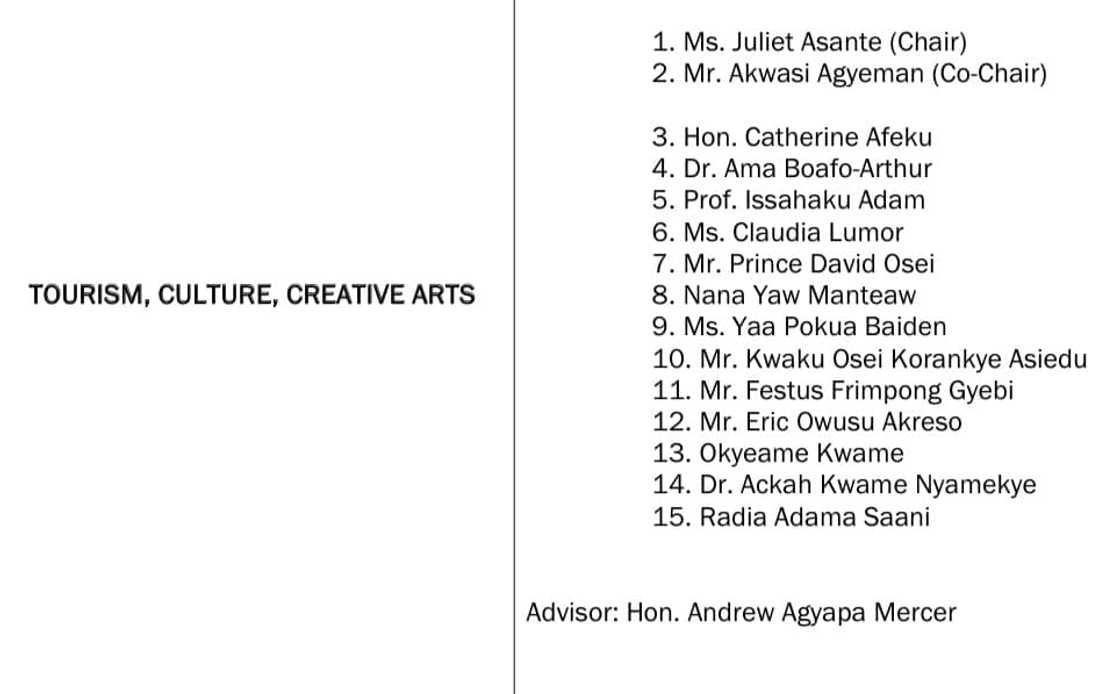 TOURISM, CULTURE, CREATIVE ARTS

1. Ms. Juliet Asante (Chair)
2. Mr. Akwasi Agyeman (Co-Chair)

3. Hon. Catherine Afeku
4. Dr. Ama Boafo-Arthur
5. Prof. Issahaku Adam
6. Ms. Claudia Lumor
7. Mr. Prince David Osei
8. Nana Yaw Manteaw
9. Ms. Yaa Pokua Baiden
10. Mr. Kwaku Osei Korankye Asiedu
11. Mr. Festus Frimpong Gyebi
12. Mr. Eric Owusu Akreso
13. Okyeame Kwame
14. Dr. Ackah Kwame Nyamekye
15. Radia Adama Saani

Advisor: Hon. Andrew Agyapa Mercer